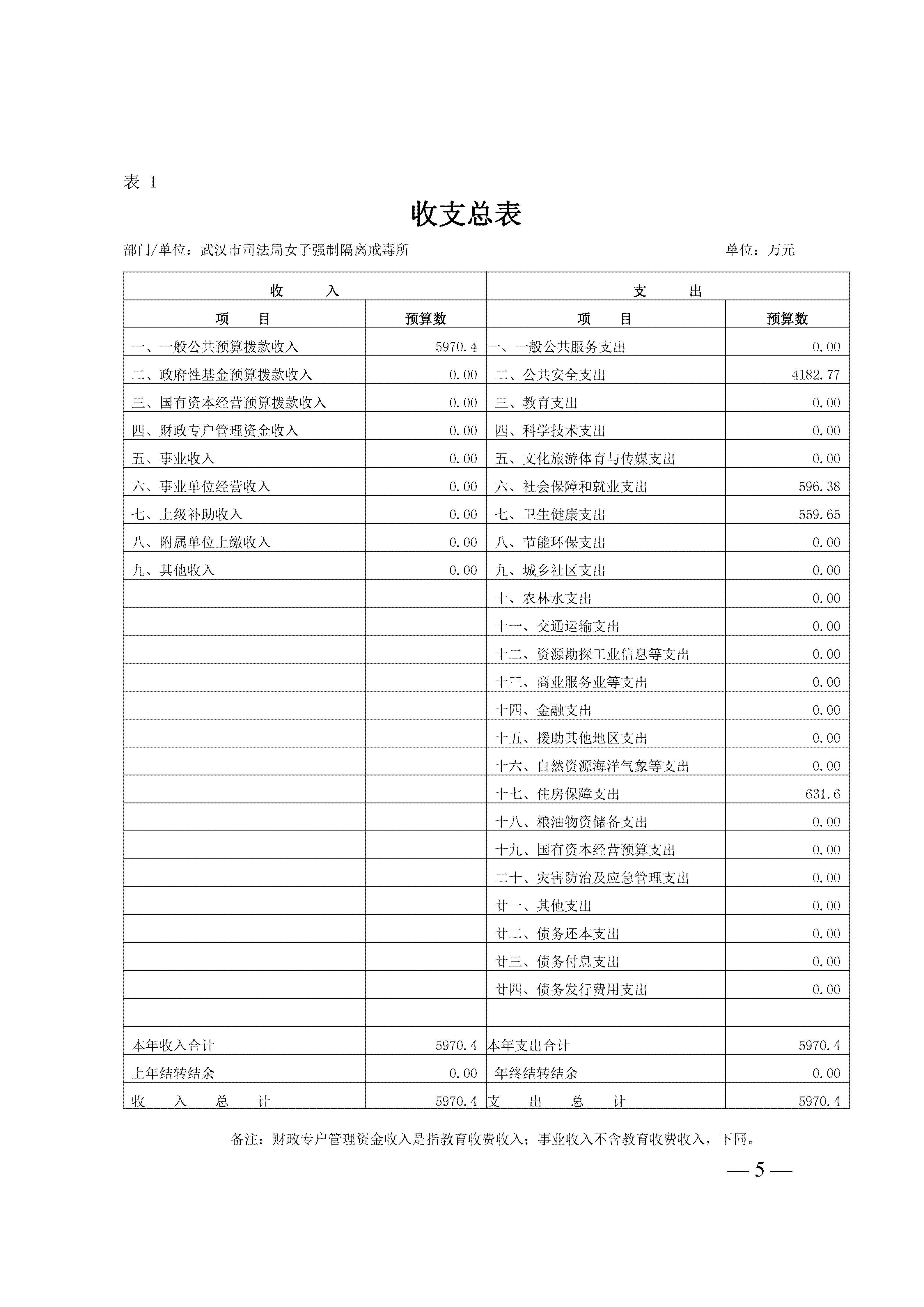 表 1

收支总表

部门/单位：武汉市司法局女子强制隔离戒毒所　　单位：万元

| 收　入 | | 支　出 | |
|---|---|---|---|
| 项　目 | 预算数 | 项　目 | 预算数 |
| 一、一般公共预算拨款收入 | 5970.4 | 一、一般公共服务支出 | 0.00 |
| 二、政府性基金预算拨款收入 | 0.00 | 二、公共安全支出 | 4182.77 |
| 三、国有资本经营预算拨款收入 | 0.00 | 三、教育支出 | 0.00 |
| 四、财政专户管理资金收入 | 0.00 | 四、科学技术支出 | 0.00 |
| 五、事业收入 | 0.00 | 五、文化旅游体育与传媒支出 | 0.00 |
| 六、事业单位经营收入 | 0.00 | 六、社会保障和就业支出 | 596.38 |
| 七、上级补助收入 | 0.00 | 七、卫生健康支出 | 559.65 |
| 八、附属单位上缴收入 | 0.00 | 八、节能环保支出 | 0.00 |
| 九、其他收入 | 0.00 | 九、城乡社区支出 | 0.00 |
| | | 十、农林水支出 | 0.00 |
| | | 十一、交通运输支出 | 0.00 |
| | | 十二、资源勘探工业信息等支出 | 0.00 |
| | | 十三、商业服务业等支出 | 0.00 |
| | | 十四、金融支出 | 0.00 |
| | | 十五、援助其他地区支出 | 0.00 |
| | | 十六、自然资源海洋气象等支出 | 0.00 |
| | | 十七、住房保障支出 | 631.6 |
| | | 十八、粮油物资储备支出 | 0.00 |
| | | 十九、国有资本经营预算支出 | 0.00 |
| | | 二十、灾害防治及应急管理支出 | 0.00 |
| | | 廿一、其他支出 | 0.00 |
| | | 廿二、债务还本支出 | 0.00 |
| | | 廿三、债务付息支出 | 0.00 |
| | | 廿四、债务发行费用支出 | 0.00 |
| | | | |
| 本年收入合计 | 5970.4 | 本年支出合计 | 5970.4 |
| 上年结转结余 | 0.00 | 年终结转结余 | 0.00 |
| 收　入　总　计 | 5970.4 | 支　出　总　计 | 5970.4 |

备注：财政专户管理资金收入是指教育收费收入；事业收入不含教育收费收入，下同。

— 5 —